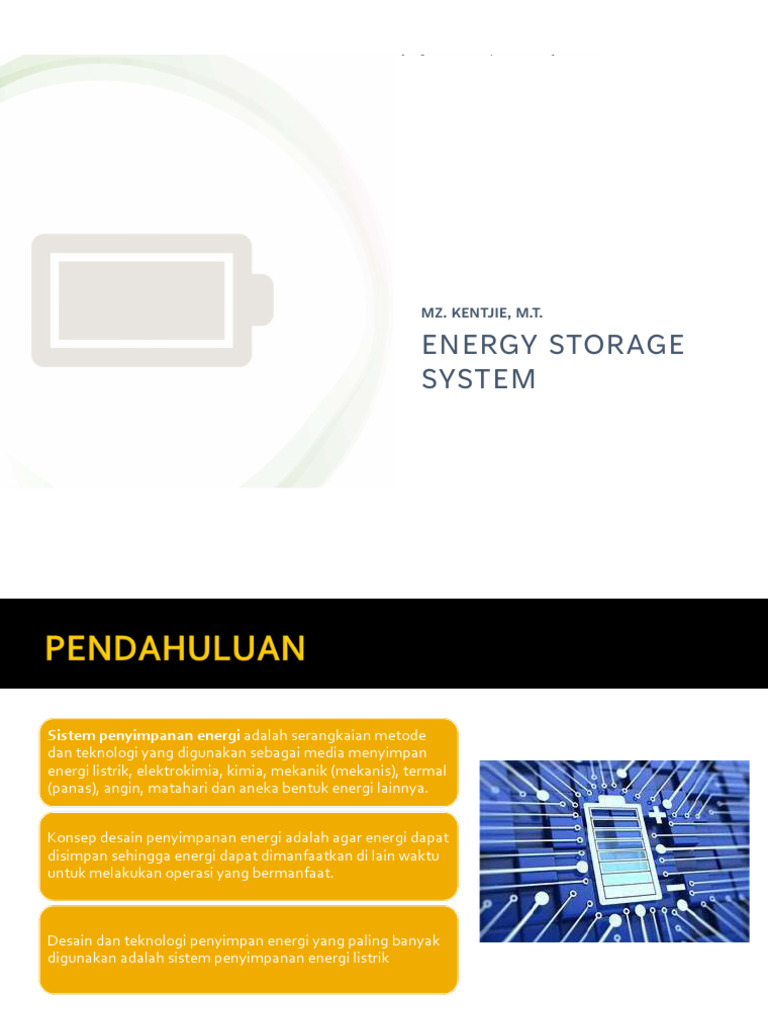 MZ. KENTJIE, M.T.

ENERGY STORAGE SYSTEM

PENDAHULUAN

Sistem penyimpanan energi adalah serangkaian metode dan teknologi yang digunakan sebagai media menyimpan energi listrik, elektrokimia, kimia, mekanik (mekanis), termal (panas), angin, matahari dan aneka bentuk energi lainnya.

Konsep desain penyimpanan energi adalah agar energi dapat disimpan sehingga energi dapat dimanfaatkan di lain waktu untuk melakukan operasi yang bermanfaat.

Desain dan teknologi penyimpan energi yang paling banyak digunakan adalah sistem penyimpanan energi listrik